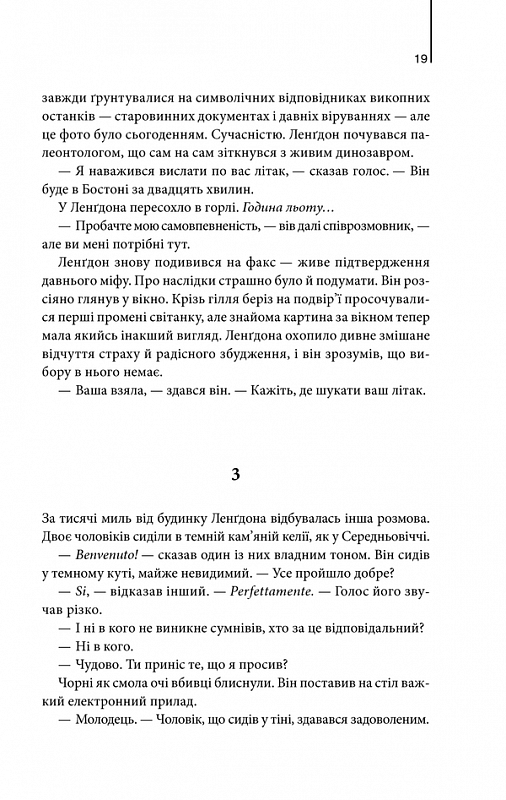 19

завжди ґрунтувалися на символічних відповідниках викопних останків — старовинних документах і давніх віруваннях — але це фото було сьогоденням. Сучасністю. Ленґдон почувався палеонтологом, що сам на сам зіткнувся з живим динозавром.

— Я наважився вислати по вас літак, — сказав голос. — Він буде в Бостоні за двадцять хвилин.

У Ленґдона пересохло в горлі. Година льоту...

— Пробачте мою самовпевненість, — вів далі співрозмовник, — але ви мені потрібні тут.

Ленґдон знову подивився на факс — живе підтвердження давнього міфу. Про наслідки страшно було й подумати. Він розсіяно глянув у вікно. Крізь гілля беріз на подвір'ї просочувалися перші промені світанку, але знайома картина за вікном тепер мала якийсь інакший вигляд. Ленґдона охопило дивне змішане відчуття страху й радісного збудження, і він зрозумів, що вибору в нього немає.

— Ваша взяла, — здався він. — Кажіть, де шукати ваш літак.

3

За тисячі миль від будинку Ленґдона відбувалась інша розмова. Двоє чоловіків сиділи в темній кам'яній келії, як у Середньовіччі.

— Benvenuto! — сказав один із них владним тоном. Він сидів у темному куті, майже невидимий. — Усе пройшло добре?

— Si, — відказав інший. — Perfettamente. — Голос його звучав різко.

— І ні в кого не виникне сумнівів, хто за це відповідальний?

— Ні в кого.

— Чудово. Ти приніс те, що я просив?

Чорні як смола очі вбивці блиснули. Він поставив на стіл важкий електронний прилад.

— Молодець. — Чоловік, що сидів у тіні, здавався задоволеним.